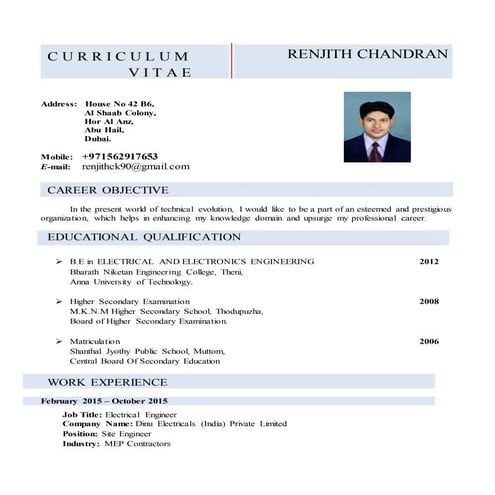 CURRICULUM VITAE

RENJITH CHANDRAN

Address: House No 42 B6,
Al Shaab Colony,
Hor Al Anz,
Abu Hail,
Dubai.

Mobile: +971562917653
E-mail: renjithck90@gmail.com

CAREER OBJECTIVE

In the present world of technical evolution, I would like to be a part of an esteemed and prestigious organization, which helps in enhancing my knowledge domain and upsurge my professional career.

EDUCATIONAL QUALIFICATION

➢ B.E in ELECTRICAL AND ELECTRONICS ENGINEERING 2012
Bharath Niketan Engineering College, Theni,
Anna University of Technology.

➢ Higher Secondary Examination 2008
M.K.N.M Higher Secondary School, Thodupuzha,
Board of Higher Secondary Examination.

➢ Matriculation 2006
Shanthal Jyothy Public School, Muttom,
Central Board Of Secondary Education

WORK EXPERIENCE

February 2015 – October 2015

Job Title: Electrical Engineer
Company Name: Dinu Electricals (India) Private Limited
Position: Site Engineer
Industry: MEP Contractors